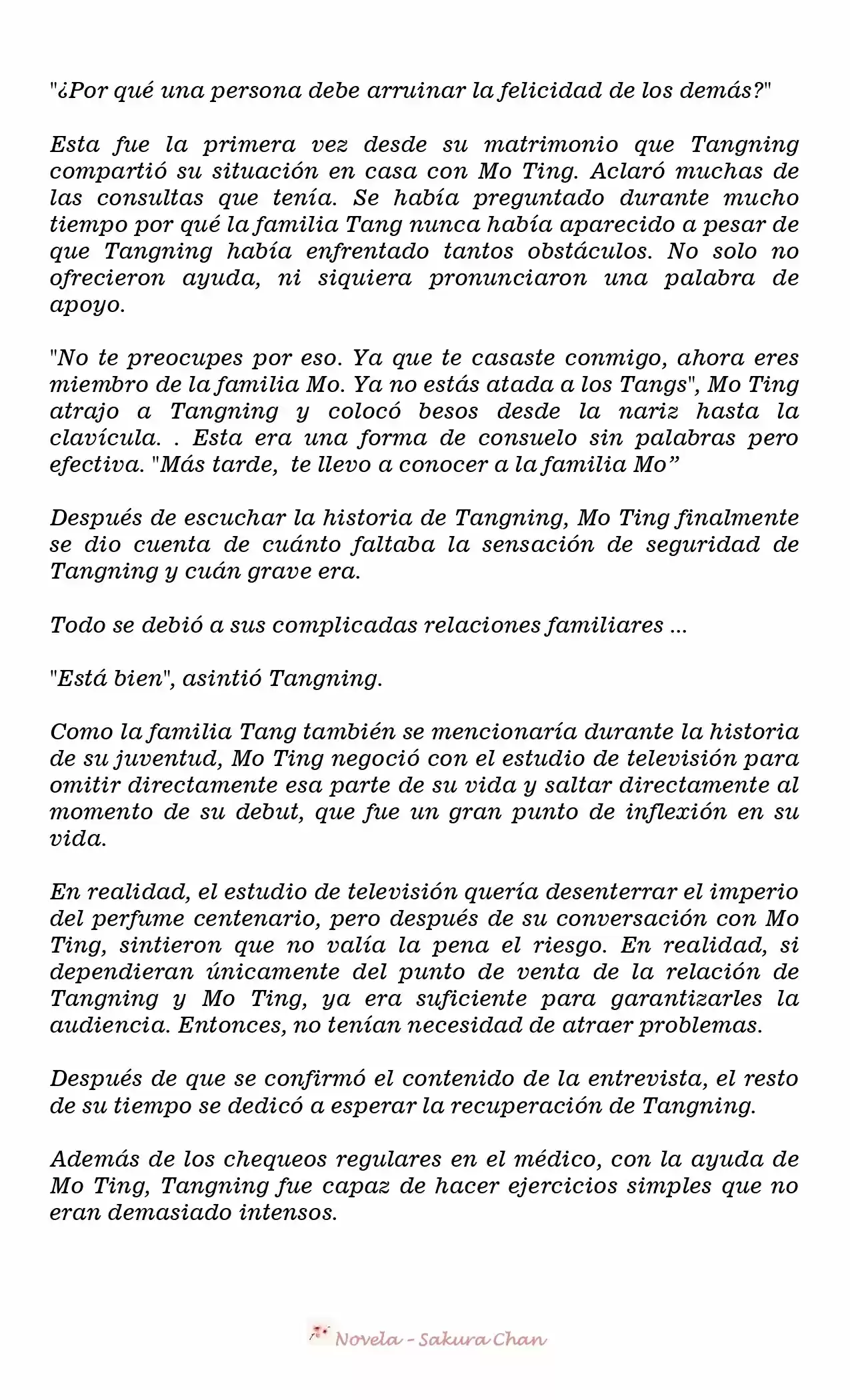 "¿Por qué una persona debe arruinar la felicidad de los demás?"

Esta fue la primera vez desde su matrimonio que Tangning compartió su situación en casa con Mo Ting. Aclaró muchas de las consultas que tenía. Se había preguntado durante mucho tiempo por qué la familia Tang nunca había aparecido a pesar de que Tangning había enfrentado tantos obstáculos. No solo no ofrecieron ayuda, ni siquiera pronunciaron una palabra de apoyo.

"No te preocupes por eso. Ya que te casaste conmigo, ahora eres miembro de la familia Mo. Ya no estás atada a los Tangs", Mo Ting atrajo a Tangning y colocó besos desde la nariz hasta la clavícula. . Esta era una forma de consuelo sin palabras pero efectiva. "Más tarde, te llevo a conocer a la familia Mo"

Después de escuchar la historia de Tangning, Mo Ting finalmente se dio cuenta de cuánto faltaba la sensación de seguridad de Tangning y cuán grave era.

Todo se debió a sus complicadas relaciones familiares ...

"Está bien", asintió Tangning.

Como la familia Tang también se mencionaría durante la historia de su juventud, Mo Ting negoció con el estudio de televisión para omitir directamente esa parte de su vida y saltar directamente al momento de su debut, que fue un gran punto de inflexión en su vida.

En realidad, el estudio de televisión quería desenterrar el imperio del perfume centenario, pero después de su conversación con Mo Ting, sintieron que no valía la pena el riesgo. En realidad, si dependieran únicamente del punto de venta de la relación de Tangning y Mo Ting, ya era suficiente para garantizarles la audiencia. Entonces, no tenían necesidad de atraer problemas.

Después de que se confirmó el contenido de la entrevista, el resto de su tiempo se dedicó a esperar la recuperación de Tangning.

Además de los chequeos regulares en el médico, con la ayuda de Mo Ting, Tangning fue capaz de hacer ejercicios simples que no eran demasiado intensos.

Novela - Sakura Chan